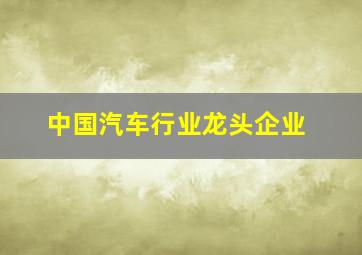 中国汽车行业龙头企业